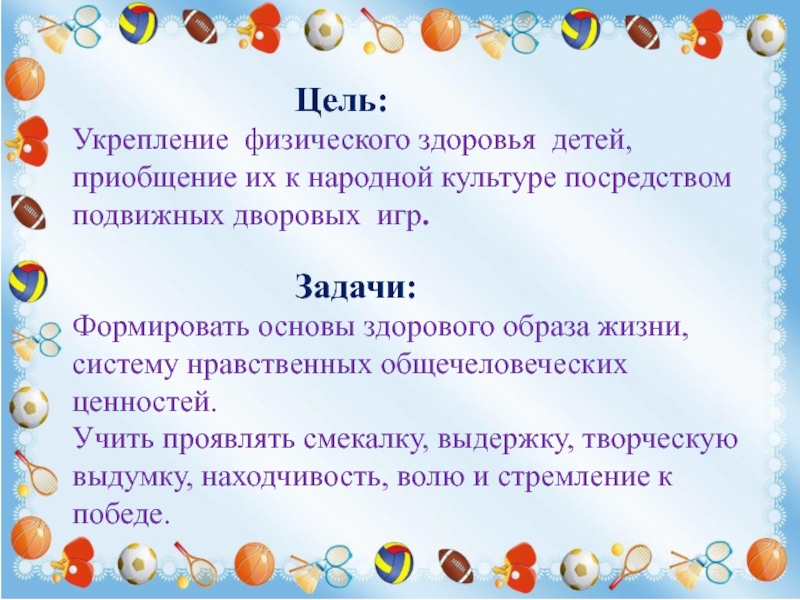 Цель:
Укрепление физического здоровья детей, приобщение их к народной культуре посредством подвижных дворовых игр.

Задачи:
Формировать основы здорового образа жизни, систему нравственных общечеловеческих ценностей.
Учить проявлять смекалку, выдержку, творческую выдумку, находчивость, волю и стремление к победе.